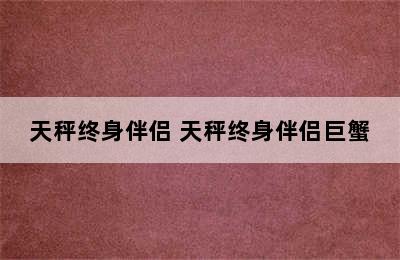 天秤终身伴侣 天秤终身伴侣巨蟹